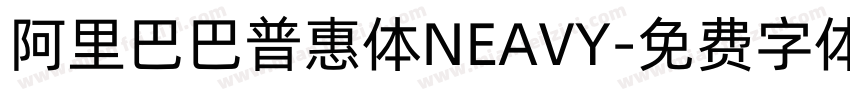 阿里巴巴普惠体NEAVY-免费字体